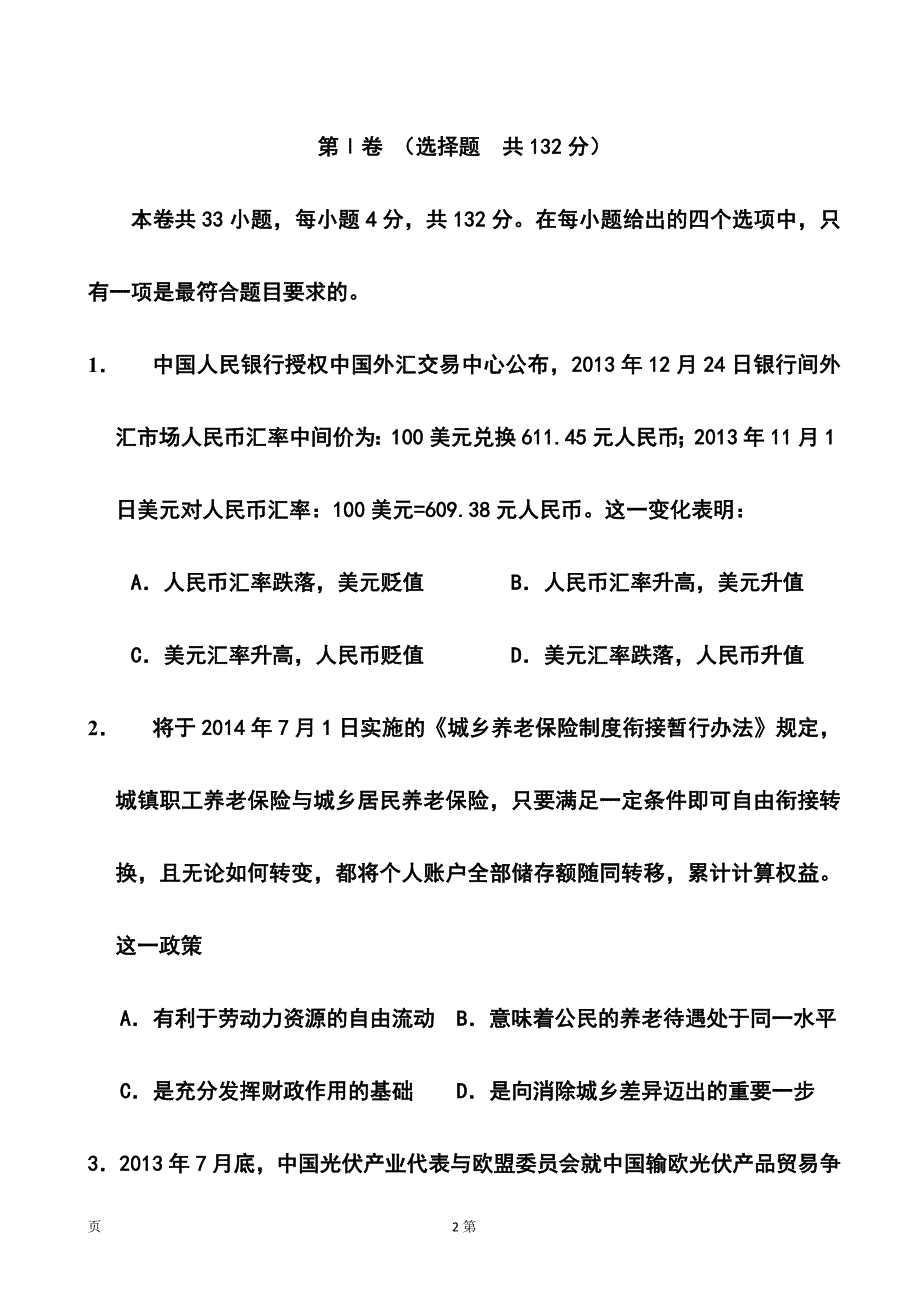 第Ⅰ卷 （选择题 共132分）

本卷共33小题，每小题4分，共132分。在每小题给出的四个选项中，只有一项是最符合题目要求的。

1. 中国人民银行授权中国外汇交易中心公布，2013年12月24日银行间外汇市场人民币汇率中间价为：100美元兑换611.45元人民币；2013年11月1日美元对人民币汇率：100美元=609.38元人民币。这一变化表明：

A. 人民币汇率跌落，美元贬值　　B. 人民币汇率升高，美元升值

C. 美元汇率升高，人民币贬值　　D. 美元汇率跌落，人民币升值

2. 将于2014年7月1日实施的《城乡养老保险制度衔接暂行办法》规定，城镇职工养老保险与城乡居民养老保险，只要满足一定条件即可自由衔接转换，且无论如何转变，都将个人账户全部储存额随同转移，累计计算权益。这一政策

A. 有利于劳动力资源的自由流动　B. 意味着公民的养老待遇处于同一水平

C. 是充分发挥财政作用的基础　　D. 是向消除城乡差异迈出的重要一步

3. 2013年7月底，中国光伏产业代表与欧盟委员会就中国输欧光伏产品贸易争

页　　2第